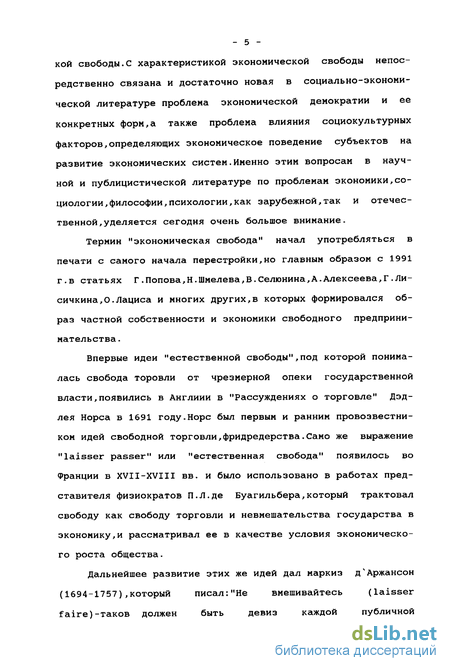 - 5 -

кой свободы.С характеристикой экономической свободы непосредственно связана и достаточно новая в социально-экономической литературе проблема экономической демократии и ее конкретных форм,а также проблема влияния социокультурных факторов,определяющих экономическое поведение субъектов на развитие экономических систем.Именно этим вопросам в научной и публицистической литературе по проблемам экономики,социологии,философии,психологии,как зарубежной,так и отечественной,уделяется сегодня очень большое внимание.

Термин "экономическая свобода" начал употребляться в печати с самого начала перестройки,но главным образом с 1991 г.в статьях Г.Попова,Н.Шмелева,В.Селюнина,А.Алексеева,Г.Лисичкина,О.Лациса и многих других,в которых формировался образ частной собственности и экономики свободного предпринимательства.

Впервые идеи "естественной свободы",под которой понималась свобода торовли от чрезмерной опеки государственной власти,появились в Англиии в "Рассуждениях о торговле" Дэдлея Норса в 1691 году.Норс был первым и ранним провозвестником идей свободной торговли,фридредерства.Само же выражение "laisser passer" или "естественная свобода" появилось во Франции в XVII-XVIII вв. и было использовано в работах представителя физиократов П.Л.де Буагильбера,который трактовал свободу как свободу торговли и невмешательства государства в экономику,и рассматривал ее в качестве условия экономического роста общества.

Дальнейшее развитие этих же идей дал маркиз д`Аржансон (1694-1757),который писал:"Не вмешивайтесь (laisser faire)-таков должен быть девиз каждой публичной

dsLib.net
библиотека диссертаций